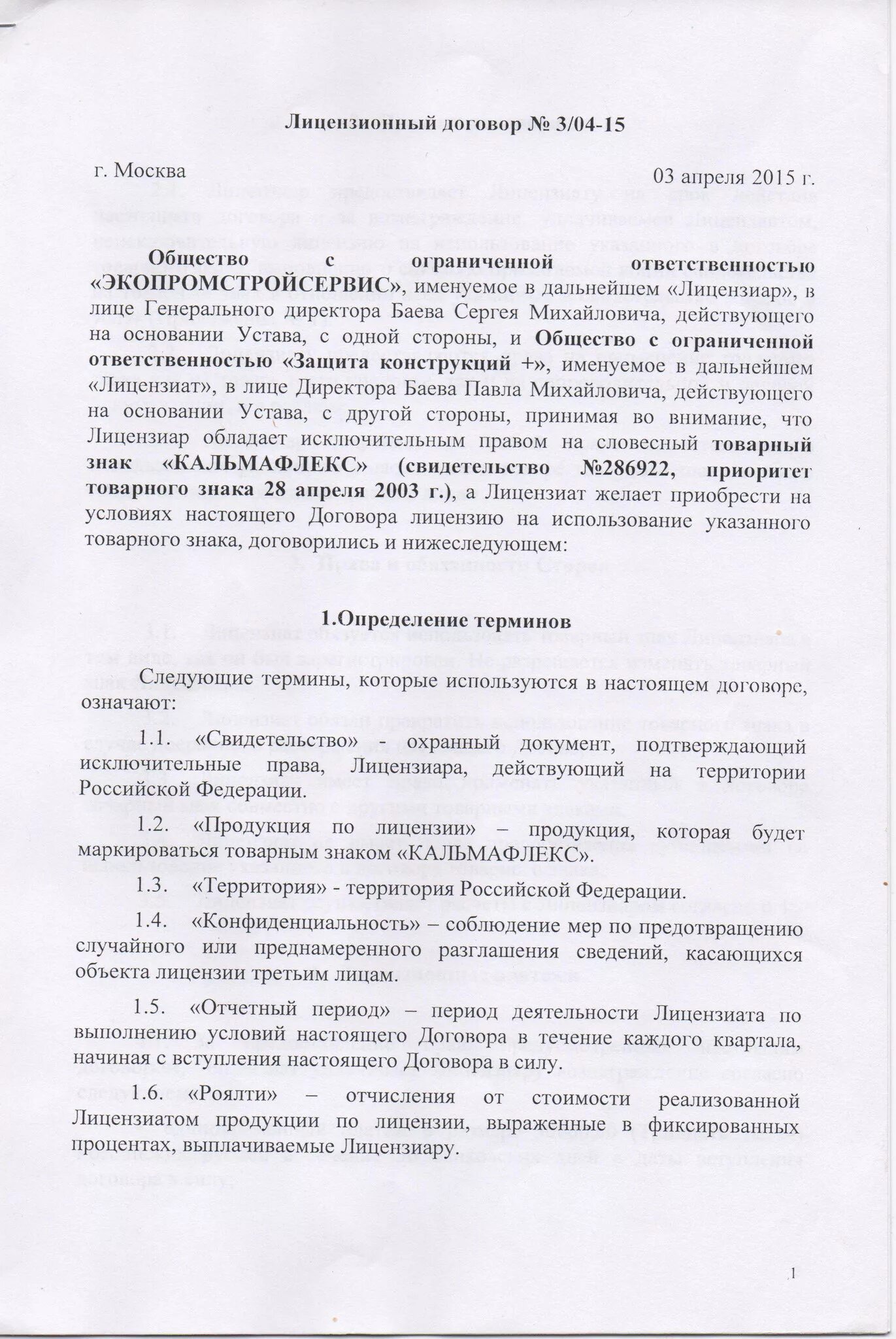 Лицензионный договор № 3/04-15

г. Москва

03 апреля 2015 г.

Общество с ограниченной ответственностью «ЭКОПРОМСТРОЙСЕРВИС», именуемое в дальнейшем «Лицензиар», в лице Генерального директора Баева Сергея Михайловича, действующего на основании Устава, с одной стороны, и Общество с ограниченной ответственностью «Защита конструкций +», именуемое в дальнейшем «Лицензиат», в лице Директора Баева Павла Михайловича, действующего на основании Устава, с другой стороны, принимая во внимание, что Лицензиар обладает исключительным правом на словесный товарный знак «КАЛЬМАФЛЕКС» (свидетельство №286922, приоритет товарного знака 28 апреля 2003 г.), а Лицензиат желает приобрести на условиях настоящего Договора лицензию на использование указанного товарного знака, договорились и нижеследующем:

1.Определение терминов

Следующие термины, которые используются в настоящем договоре, означают:

1.1. «Свидетельство» охранный документ, подтверждающий исключительные права, Лицензиара, действующий на территории Российской Федерации.

1.2. «Продукция по лицензии» – продукция, которая будет маркироваться товарным знаком «КАЛЬМАФЛЕКС».

1.3. «Территория» - территория Российской Федерации.

1.4. «Конфиденциальность» – соблюдение мер по предотвращению случайного или преднамеренного разглашения сведений, касающихся объекта лицензии третьим лицам.

1.5. «Отчетный период» – период деятельности Лицензиата по выполнению условий настоящего Договора в течение каждого квартала, начиная с вступления настоящего Договора в силу.

1.6. «Роялти» – отчисления от стоимости реализованной Лицензиатом продукции по лицензии, выраженные в фиксированных процентах, выплачиваемые Лицензиару.

1